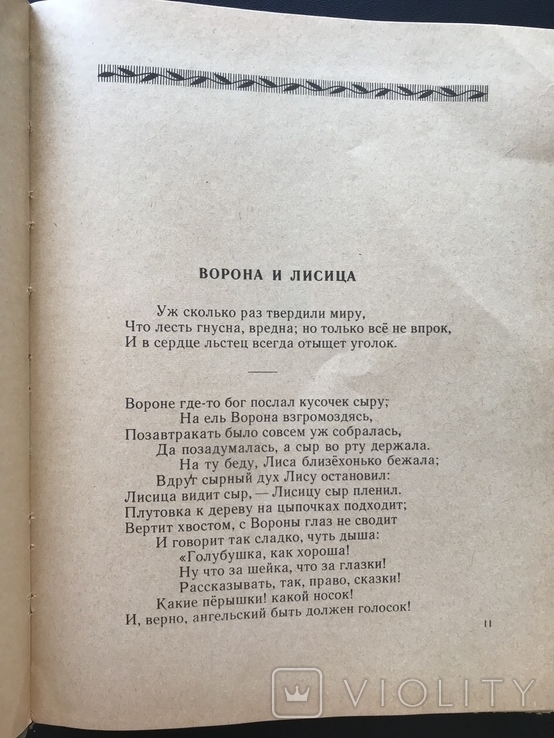 ВОРОНА И ЛИСИЦА

Уж сколько раз твердили миру,
Что лесть гнусна, вредна; но только всё не впрок,
И в сердце льстец всегда отыщет уголок.

Вороне где-то бог послал кусочек сыру;
На ель Ворона взгромоздясь,
Позавтракать было совсем уж собралась,
Да позадумалась, а сыр во рту держала.
На ту беду, Лиса близёхонько бежала;
Вдруг сырный дух Лису остановил:
Лисица видит сыр, — Лисицу сыр пленил.
Плутовка к дереву на цыпочках подходит;
Вертит хвостом, с Вороны глаз не сводит
И говорит так сладко, чуть дыша:
«Голубушка, как хороша!
Ну что за шейка, что за глазки!
Рассказывать, так, право, сказки!
Какие пёрышки! какой носок!
И, верно, ангельский быть должен голосок!

11

VIOLITY